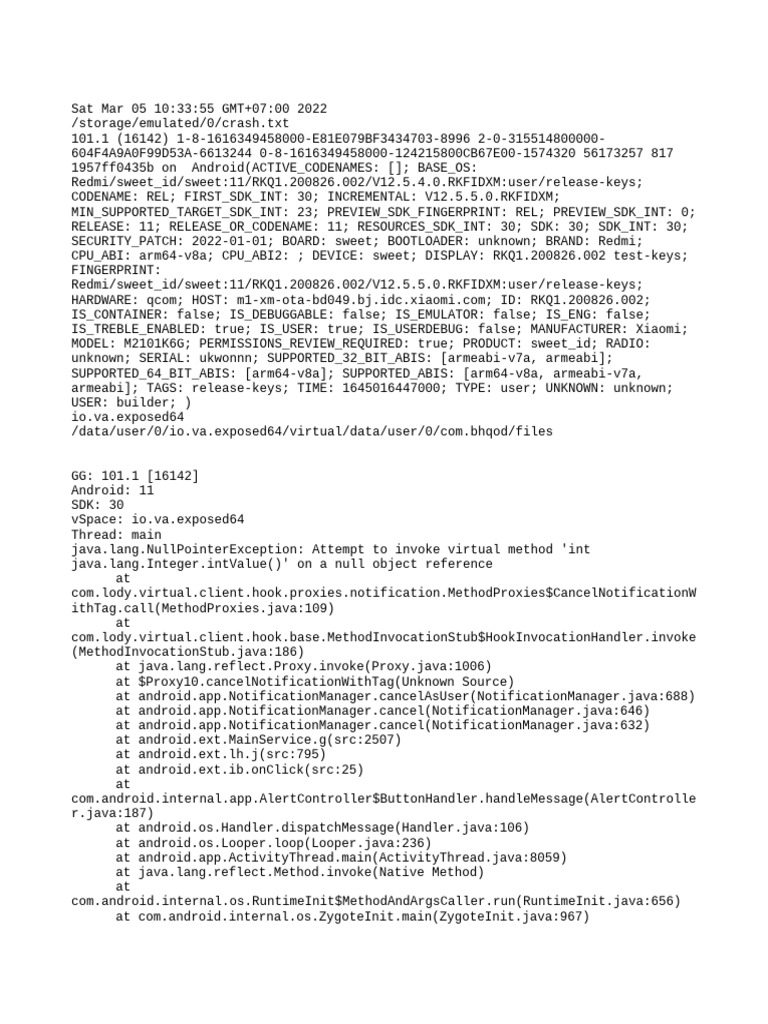 Sat Mar 05 10:33:55 GMT+07:00 2022
/storage/emulated/0/crash.txt
101.1 (16142) 1-8-1616349458000-E81E079BF3434703-8996 2-0-315514800000-604F4A9A0F99D53A-6613244 0-8-1616349458000-124215800CB67E00-1574320 56173257 817 1957ff0435b on Android(ACTIVE_CODENAMES: []; BASE_OS: Redmi/sweet_id/sweet:11/RKQ1.200826.002/V12.5.4.0.RKFIDXM:user/release-keys; CODENAME: REL; FIRST_SDK_INT: 30; INCREMENTAL: V12.5.5.0.RKFIDXM; MIN_SUPPORTED_TARGET_SDK_INT: 23; PREVIEW_SDK_FINGERPRINT: REL; PREVIEW_SDK_INT: 0; RELEASE: 11; RELEASE_OR_CODENAME: 11; RESOURCES_SDK_INT: 30; SDK: 30; SDK_INT: 30; SECURITY_PATCH: 2022-01-01; BOARD: sweet; BOOTLOADER: unknown; BRAND: Redmi; CPU_ABI: arm64-v8a; CPU_ABI2: ; DEVICE: sweet; DISPLAY: RKQ1.200826.002 test-keys; FINGERPRINT: Redmi/sweet_id/sweet:11/RKQ1.200826.002/V12.5.5.0.RKFIDXM:user/release-keys; HARDWARE: qcom; HOST: m1-xm-ota-bd049.bj.idc.xiaomi.com; ID: RKQ1.200826.002; IS_CONTAINER: false; IS_DEBUGGABLE: false; IS_EMULATOR: false; IS_ENG: false; IS_TREBLE_ENABLED: true; IS_USER: true; IS_USERDEBUG: false; MANUFACTURER: Xiaomi; MODEL: M2101K6G; PERMISSIONS_REVIEW_REQUIRED: true; PRODUCT: sweet_id; RADIO: unknown; SERIAL: ukwonnn; SUPPORTED_32_BIT_ABIS: [armeabi-v7a, armeabi]; SUPPORTED_64_BIT_ABIS: [arm64-v8a]; SUPPORTED_ABIS: [arm64-v8a, armeabi-v7a, armeabi]; TAGS: release-keys; TIME: 1645016447000; TYPE: user; UNKNOWN: unknown; USER: builder; )
io.va.exposed64
/data/user/0/io.va.exposed64/virtual/data/user/0/com.bhqod/files

GG: 101.1 [16142]
Android: 11
SDK: 30
vSpace: io.va.exposed64
Thread: main
java.lang.NullPointerException: Attempt to invoke virtual method 'int java.lang.Integer.intValue()' on a null object reference
at com.lody.virtual.client.hook.proxies.notification.MethodProxies$CancelNotificationWithTag.call(MethodProxies.java:109)
at com.lody.virtual.client.hook.base.MethodInvocationStub$HookInvocationHandler.invoke(MethodInvocationStub.java:186)
at java.lang.reflect.Proxy.invoke(Proxy.java:1006)
at $Proxy10.cancelNotificationWithTag(Unknown Source)
at android.app.NotificationManager.cancelAsUser(NotificationManager.java:688)
at android.app.NotificationManager.cancel(NotificationManager.java:646)
at android.app.NotificationManager.cancel(NotificationManager.java:632)
at android.ext.MainService.g(src:2507)
at android.ext.lh.j(src:795)
at android.ext.ib.onClick(src:25)
at com.android.internal.app.AlertController$ButtonHandler.handleMessage(AlertController.java:187)
at android.os.Handler.dispatchMessage(Handler.java:106)
at android.os.Looper.loop(Looper.java:236)
at android.app.ActivityThread.main(ActivityThread.java:8059)
at java.lang.reflect.Method.invoke(Native Method)
at com.android.internal.os.RuntimeInit$MethodAndArgsCaller.run(RuntimeInit.java:656)
at com.android.internal.os.ZygoteInit.main(ZygoteInit.java:967)